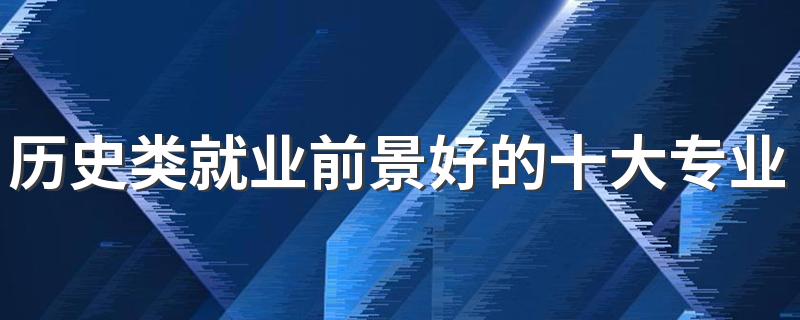 历史类就业前景好的十大专业